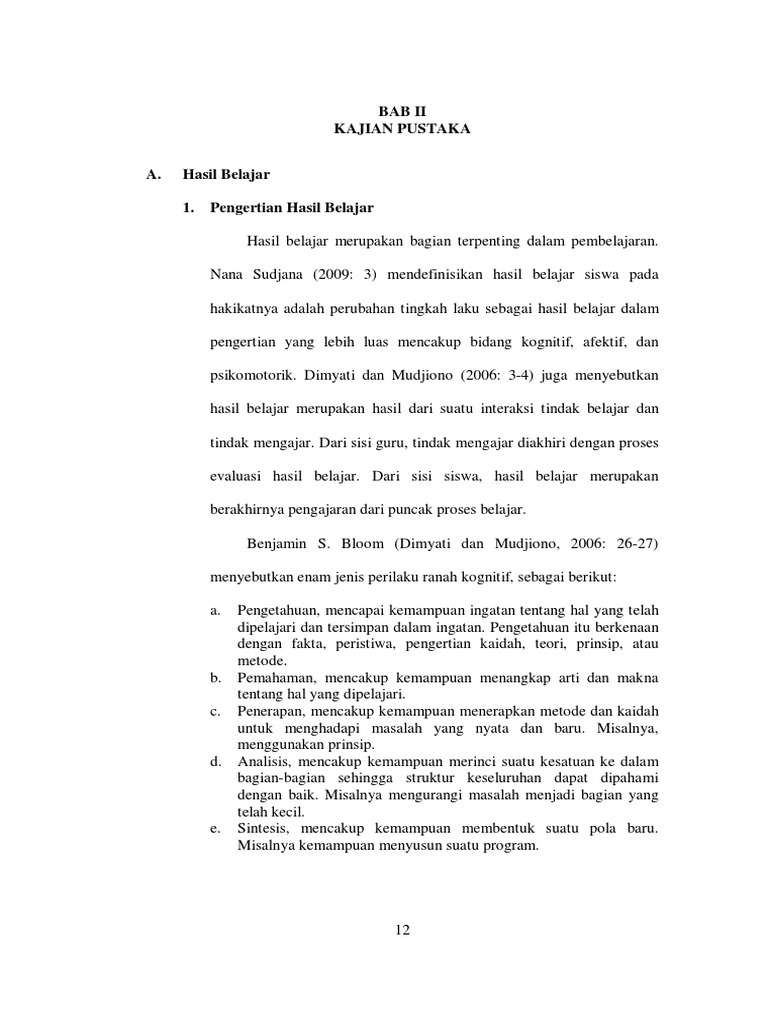 BAB II
KAJIAN PUSTAKA

A. Hasil Belajar

1. Pengertian Hasil Belajar

Hasil belajar merupakan bagian terpenting dalam pembelajaran. Nana Sudjana (2009: 3) mendefinisikan hasil belajar siswa pada hakikatnya adalah perubahan tingkah laku sebagai hasil belajar dalam pengertian yang lebih luas mencakup bidang kognitif, afektif, dan psikomotorik. Dimyati dan Mudjiono (2006: 3-4) juga menyebutkan hasil belajar merupakan hasil dari suatu interaksi tindak belajar dan tindak mengajar. Dari sisi guru, tindak mengajar diakhiri dengan proses evaluasi hasil belajar. Dari sisi siswa, hasil belajar merupakan berakhirnya pengajaran dari puncak proses belajar.

Benjamin S. Bloom (Dimyati dan Mudjiono, 2006: 26-27) menyebutkan enam jenis perilaku ranah kognitif, sebagai berikut:

a. Pengetahuan, mencapai kemampuan ingatan tentang hal yang telah dipelajari dan tersimpan dalam ingatan. Pengetahuan itu berkenaan dengan fakta, peristiwa, pengertian kaidah, teori, prinsip, atau metode.
b. Pemahaman, mencakup kemampuan menangkap arti dan makna tentang hal yang dipelajari.
c. Penerapan, mencakup kemampuan menerapkan metode dan kaidah untuk menghadapi masalah yang nyata dan baru. Misalnya, menggunakan prinsip.
d. Analisis, mencakup kemampuan merinci suatu kesatuan ke dalam bagian-bagian sehingga struktur keseluruhan dapat dipahami dengan baik. Misalnya mengurangi masalah menjadi bagian yang telah kecil.
e. Sintesis, mencakup kemampuan membentuk suatu pola baru. Misalnya kemampuan menyusun suatu program.

12